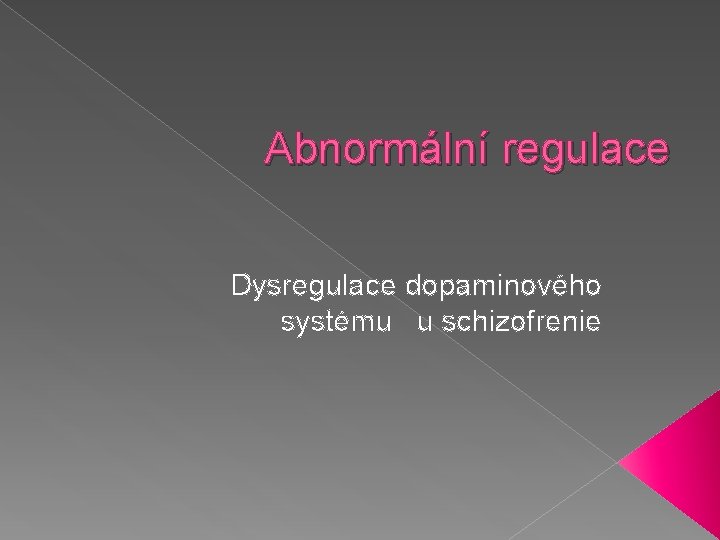 Abnormální regulace

Dysregulace dopaminového systému u schizofrenie